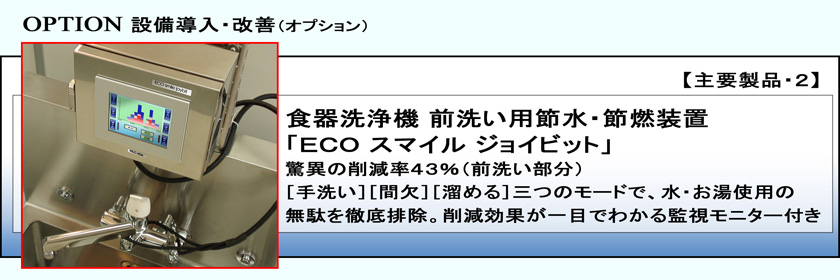 OPTION 設備導入・改善（オプション）

【主要製品・2】

食器洗浄機 前洗い用節水・節燃装置
「ECO スマイル ジョイビット」
驚異の削減率43%（前洗い部分）
[手洗い][間欠][溜める]三つのモードで、水・お湯使用の無駄を徹底排除。削減効果が一目でわかる監視モニター付き